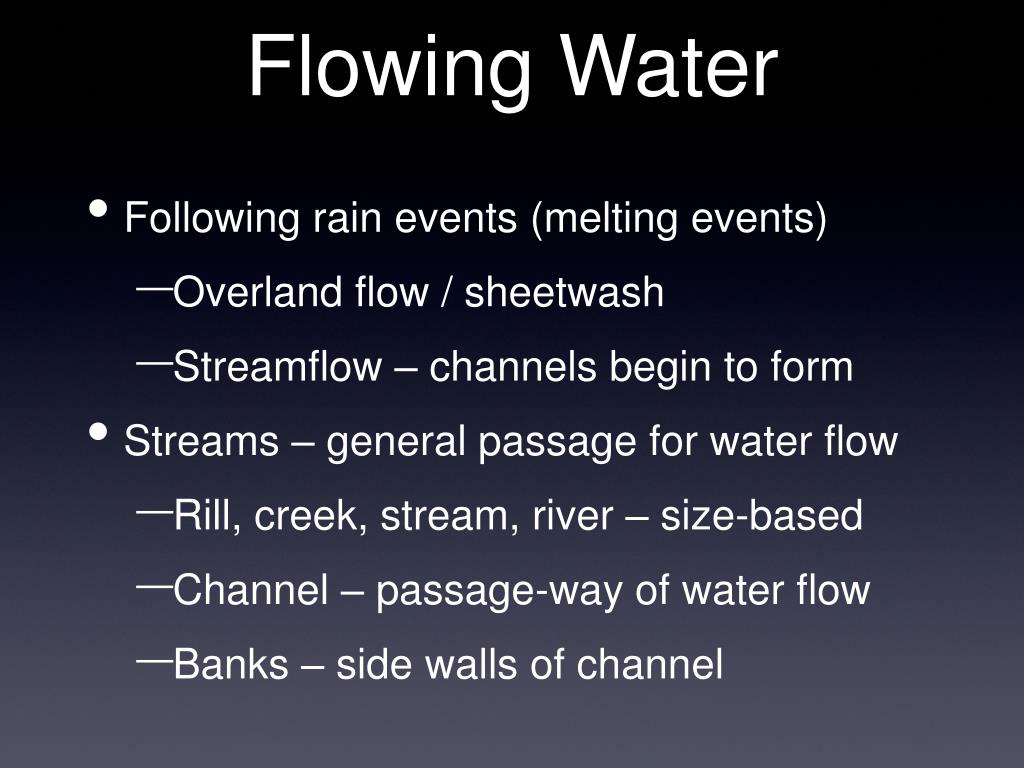 Flowing Water

• Following rain events (melting events)
  – Overland flow / sheetwash
  – Streamflow – channels begin to form
• Streams – general passage for water flow
  – Rill, creek, stream, river – size-based
  – Channel – passage-way of water flow
  – Banks – side walls of channel